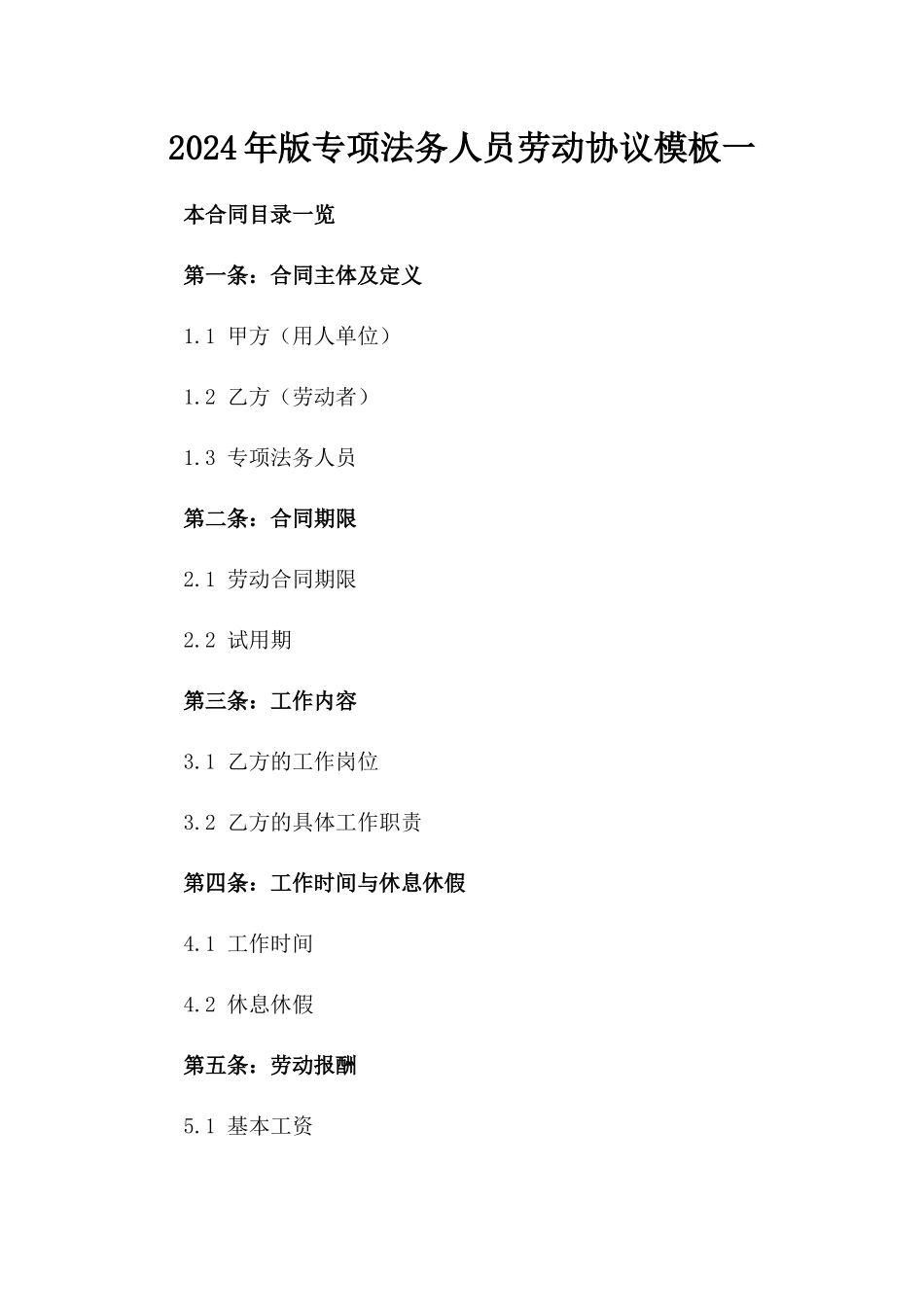 2024年版专项法务人员劳动协议模板一

本合同目录一览

第一条：合同主体及定义

1.1 甲方（用人单位）

1.2 乙方（劳动者）

1.3 专项法务人员

第二条：合同期限

2.1 劳动合同期限

2.2 试用期

第三条：工作内容

3.1 乙方的工作岗位

3.2 乙方的具体工作职责

第四条：工作时间与休息休假

4.1 工作时间

4.2 休息休假

第五条：劳动报酬

5.1 基本工资